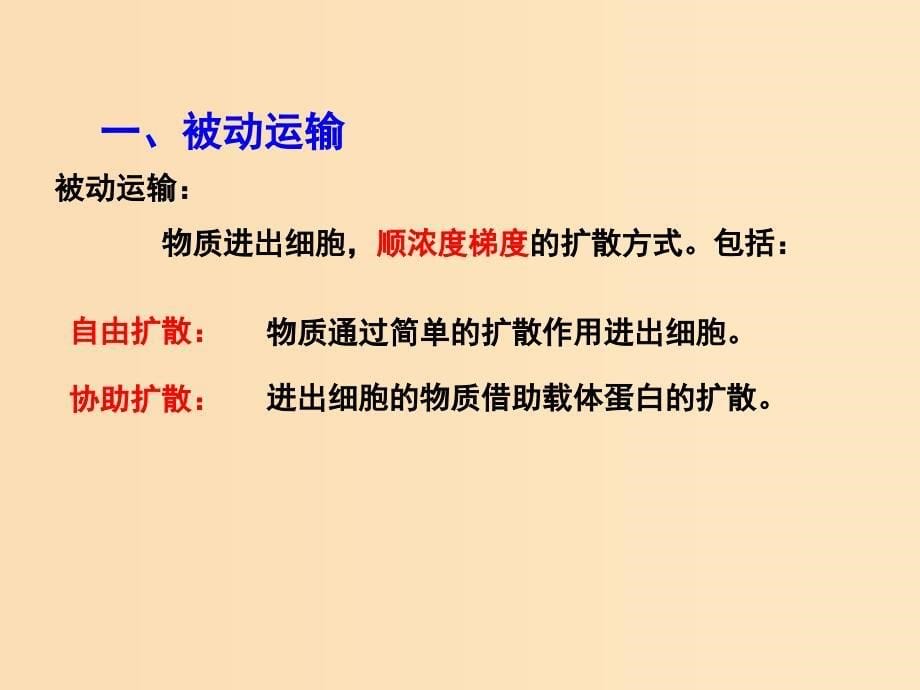 一、被动运输

被动运输：

物质进出细胞，顺浓度梯度的扩散方式。包括：

自由扩散： 物质通过简单的扩散作用进出细胞。

协助扩散： 进出细胞的物质借助载体蛋白的扩散。